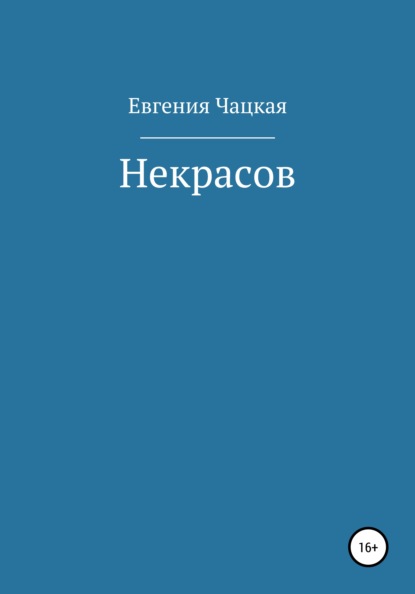 Евгения Чацкая

Некрасов

16+